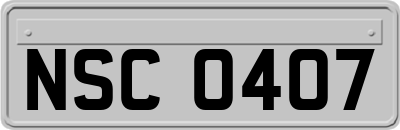 NSC 0407